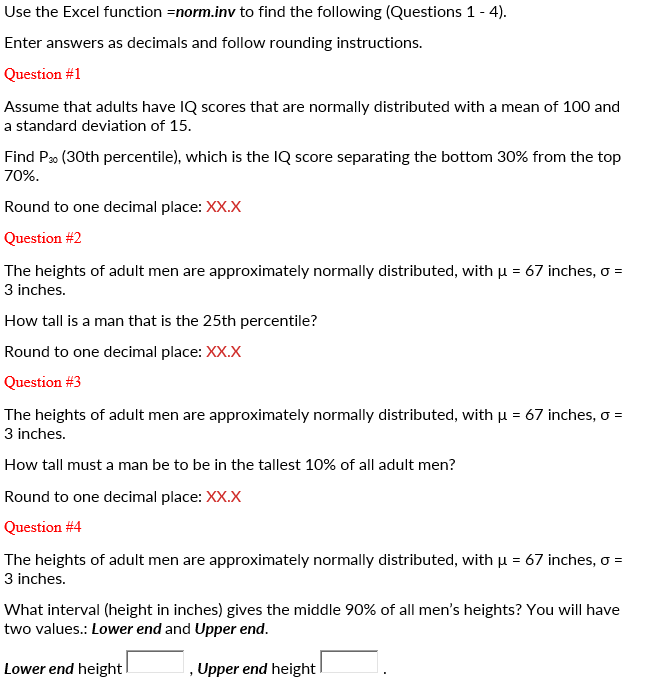 Use the Excel function =norm.inv to find the following (Questions 1 - 4).

Enter answers as decimals and follow rounding instructions.

Question #1

Assume that adults have IQ scores that are normally distributed with a mean of 100 and a standard deviation of 15.

Find $P_{30}$ (30th percentile), which is the IQ score separating the bottom 30% from the top 70%.

Round to one decimal place: XX.X

Question #2

The heights of adult men are approximately normally distributed, with $\mu$ = 67 inches, $\sigma$ = 3 inches.

How tall is a man that is the 25th percentile?

Round to one decimal place: XX.X

Question #3

The heights of adult men are approximately normally distributed, with $\mu$ = 67 inches, $\sigma$ = 3 inches.

How tall must a man be to be in the tallest 10% of all adult men?

Round to one decimal place: XX.X

Question #4

The heights of adult men are approximately normally distributed, with $\mu$ = 67 inches, $\sigma$ = 3 inches.

What interval (height in inches) gives the middle 90% of all men's heights? You will have two values.: Lower end and Upper end.

Lower end height , Upper end height .